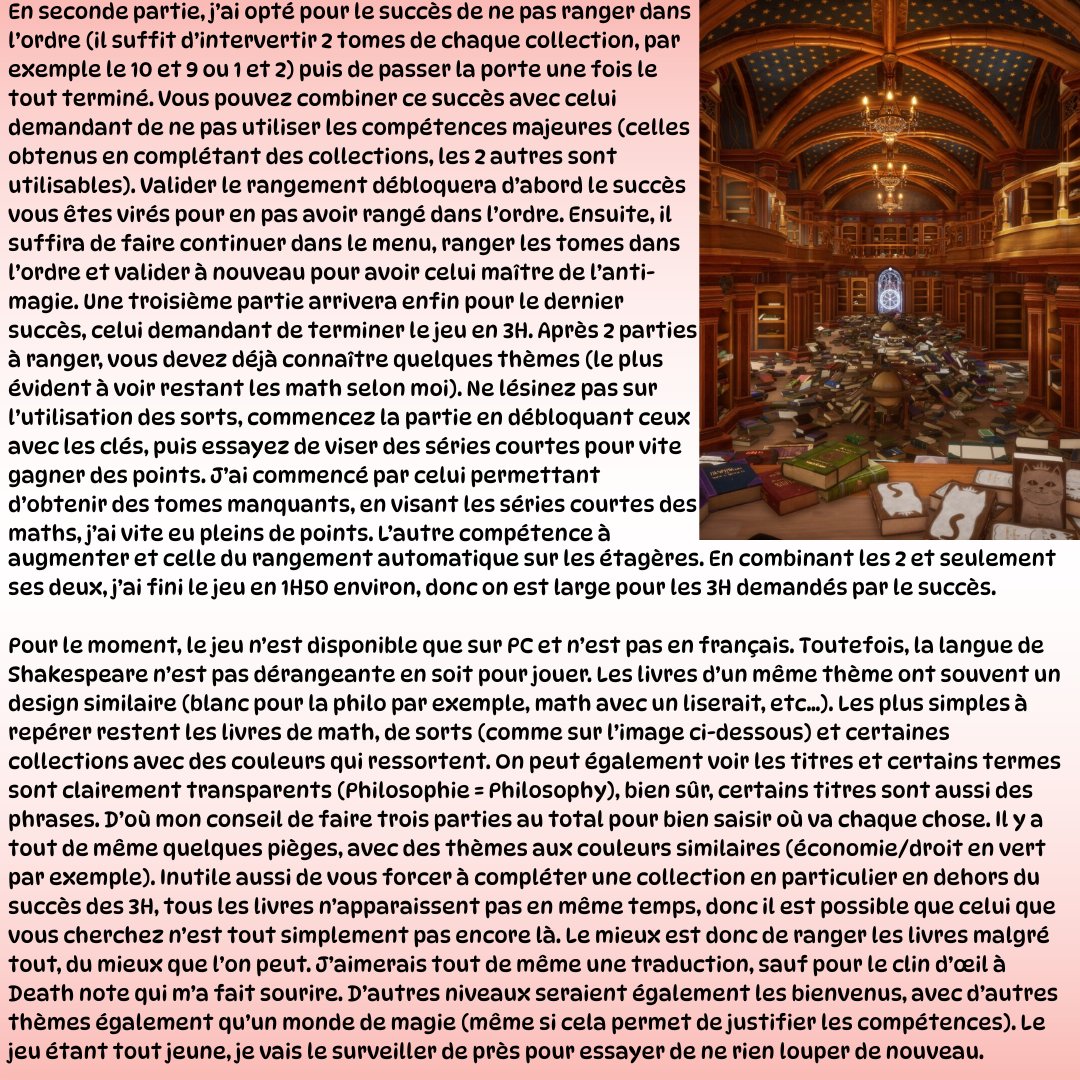 En seconde partie, j'ai opté pour le succès de ne pas ranger dans l'ordre (il suffit d'intervertir 2 tomes de chaque collection, par exemple le 10 et 9 ou 1 et 2) puis de passer la porte une fois le tout terminé. Vous pouvez combiner ce succès avec celui demandant de ne pas utiliser les compétences majeures (celles obtenus en complétant des collections, les 2 autres sont utilisables). Valider le rangement débloquera d'abord le succès vous êtes virés pour en pas avoir rangé dans l'ordre. Ensuite, il suffira de faire continuer dans le menu, ranger les tomes dans l'ordre et valider à nouveau pour avoir celui maître de l'anti-magie. Une troisième partie arrivera enfin pour le dernier succès, celui demandant de terminer le jeu en 3H. Après 2 parties à ranger, vous devez déjà connaître quelques thèmes (le plus évident à voir restant les math selon moi). Ne lésinez pas sur l'utilisation des sorts, commencez la partie en débloquant ceux avec les clés, puis essayez de viser des séries courtes pour vite gagner des points. J'ai commencé par celui permettant d'obtenir des tomes manquants, en visant les séries courtes des maths, j'ai vite eu pleins de points. L'autre compétence à augmenter et celle du rangement automatique sur les étagères. En combinant les 2 et seulement ses deux, j'ai fini le jeu en 1H50 environ, donc on est large pour les 3H demandés par le succès.

Pour le moment, le jeu n'est disponible que sur PC et n'est pas en français. Toutefois, la langue de Shakespeare n'est pas dérangeante en soit pour jouer. Les livres d'un même thème ont souvent un design similaire (blanc pour la philo par exemple, math avec un liserait, etc...). Les plus simples à repérer restent les livres de math, de sorts (comme sur l'image ci-dessous) et certaines collections avec des couleurs qui ressortent. On peut également voir les titres et certains termes sont clairement transparents (Philosophie = Philosophy), bien sûr, certains titres sont aussi des phrases. D'où mon conseil de faire trois parties au total pour bien saisir où va chaque chose. Il y a tout de même quelques pièges, avec des thèmes aux couleurs similaires (économie/droit en vert par exemple). Inutile aussi de vous forcer à compléter une collection en particulier en dehors du succès des 3H, tous les livres n'apparaissent pas en même temps, donc il est possible que celui que vous cherchez n'est tout simplement pas encore là. Le mieux est donc de ranger les livres malgré tout, du mieux que l'on peut. J'aimerais tout de même une traduction, sauf pour le clin d'œil à Death note qui m'a fait sourire. D'autres niveaux seraient également les bienvenus, avec d'autres thèmes également qu'un monde de magie (même si cela permet de justifier les compétences). Le jeu étant tout jeune, je vais le surveiller de près pour essayer de ne rien louper de nouveau.